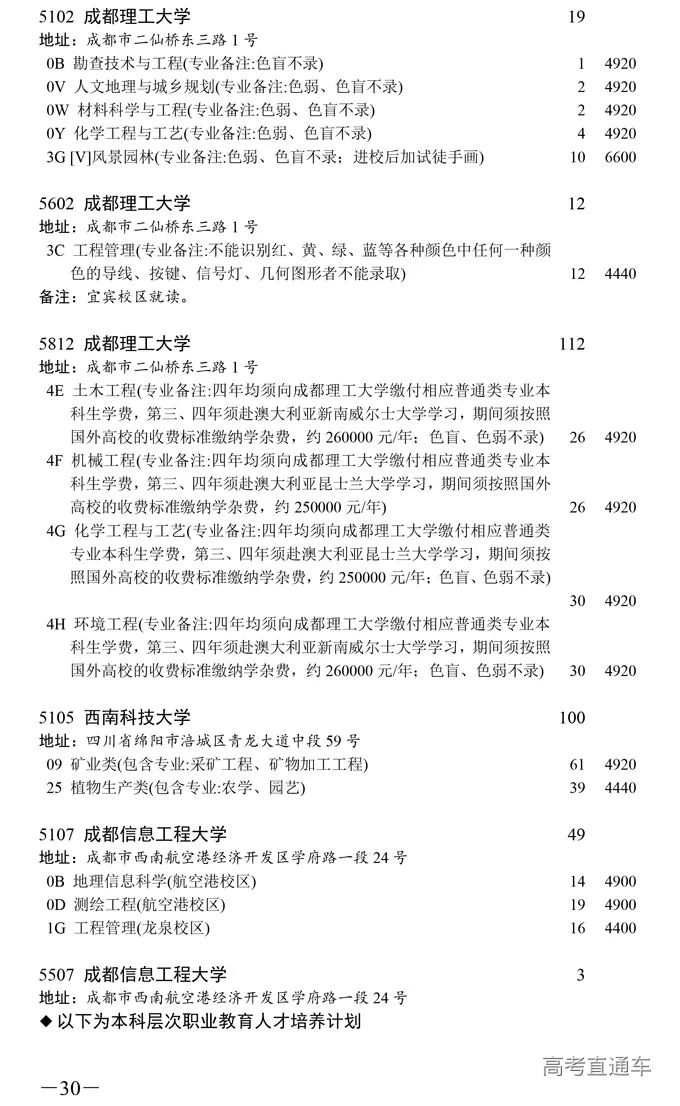 5102 成都理工大学 19
地址：成都市二仙桥东三路 1 号
0B 勘查技术与工程(专业备注:色盲不录) 1 4920
0V 人文地理与城乡规划(专业备注:色弱、色盲不录) 2 4920
0W 材料科学与工程(专业备注:色弱、色盲不录) 2 4920
0Y 化学工程与工艺(专业备注:色弱、色盲不录) 4 4920
3G [V]风景园林(专业备注:色弱、色盲不录；进校后加试徒手画) 10 6600

5602 成都理工大学 12
地址：成都市二仙桥东三路 1 号
3C 工程管理(专业备注:不能识别红、黄、绿、蓝等各种颜色中任何一种颜色的导线、按键、信号灯、几何图形者不能录取) 12 4440
备注：宜宾校区就读。

5812 成都理工大学 112
地址：成都市二仙桥东三路 1 号
4E 土木工程(专业备注:四年均须向成都理工大学缴付相应普通类专业本科生学费，第三、四年须赴澳大利亚新南威尔士大学学习，期间须按照国外高校的收费标准缴纳学杂费，约 260000 元/年；色盲、色弱不录) 26 4920
4F 机械工程(专业备注:四年均须向成都理工大学缴付相应普通类专业本科生学费，第三、四年须赴澳大利亚昆士兰大学学习，期间须按照国外高校的收费标准缴纳学杂费，约 250000 元/年) 26 4920
4G 化学工程与工艺(专业备注:四年均须向成都理工大学缴付相应普通类专业本科生学费，第三、四年须赴澳大利亚昆士兰大学学习，期间须按照国外高校的收费标准缴纳学杂费，约 250000 元/年；色盲、色弱不录) 30 4920
4H 环境工程(专业备注:四年均须向成都理工大学缴付相应普通类专业本科生学费，第三、四年须赴澳大利亚新南威尔士大学学习，期间须按照国外高校的收费标准缴纳学杂费，约 260000 元/年；色盲、色弱不录) 30 4920

5105 西南科技大学 100
地址：四川省绵阳市涪城区青龙大道中段 59 号
09 矿业类(包含专业:采矿工程、矿物加工工程) 61 4920
25 植物生产类(包含专业:农学、园艺) 39 4440

5107 成都信息工程大学 49
地址：成都市西南航空港经济开发区学府路一段 24 号
0B 地理信息科学(航空港校区) 14 4900
0D 测绘工程(航空港校区) 19 4900
1G 工程管理(龙泉校区) 16 4400

5507 成都信息工程大学 3
地址：成都市西南航空港经济开发区学府路一段 24 号
◆ 以下为本科层次职业教育人才培养计划

高考直通车

—30—